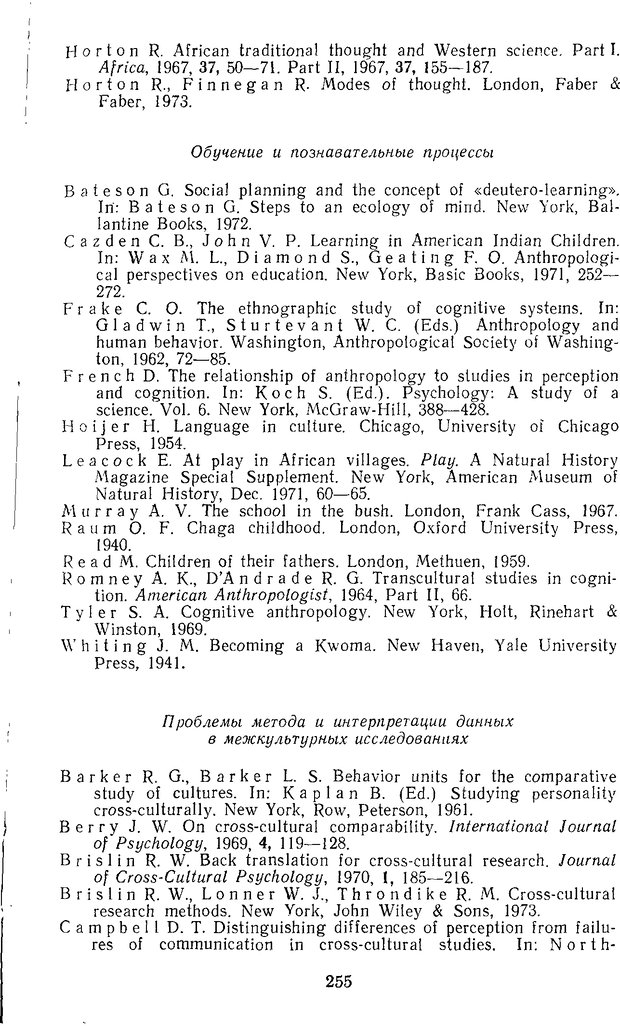 Horton R. African traditional thought and Western science. Part I. Africa, 1967, 37, 50—71. Part II, 1967, 37, 155—187.
Horton R., Finnegan R. Modes of thought. London, Faber & Faber, 1973.

Обучение и познавательные процессы

Bateson G. Social planning and the concept of «deutero-learning». In: Bateson G. Steps to an ecology of mind. New York, Ballantine Books, 1972.
Cazden C. B., John V. P. Learning in American Indian Children. In: Wax M. L., Diamond S., Geating F. O. Anthropological perspectives on education. New York, Basic Books, 1971, 252—272.
Frake C. O. The ethnographic study of cognitive systems. In: Gladwin T., Sturtevant W. C. (Eds.) Anthropology and human behavior. Washington, Anthropological Society of Washington, 1962, 72—85.
French D. The relationship of anthropology to studies in perception and cognition. In: Koch S. (Ed.). Psychology: A study of a science. Vol. 6. New York, McGraw-Hill, 388—428.
Hoijer H. Language in culture. Chicago, University of Chicago Press, 1954.
Leacock E. At play in African villages. Play. A Natural History Magazine Special Supplement. New York, American Museum of Natural History, Dec. 1971, 60—65.
Murray A. V. The school in the bush. London, Frank Cass, 1967.
Raum O. F. Chaga childhood. London, Oxford University Press, 1940.
Read M. Children of their fathers. London, Methuen, 1959.
Romney A. K., D'Andrade R. G. Transcultural studies in cognition. American Anthropologist, 1964, Part II, 66.
Tyler S. A. Cognitive anthropology. New York, Holt, Rinehart & Winston, 1969.
Whiting J. M. Becoming a Kwoma. New Haven, Yale University Press, 1941.

Проблемы метода и интерпретации данных в межкультурных исследованиях

Barker R. G., Barker L. S. Behavior units for the comparative study of cultures. In: Kaplan B. (Ed.) Studying personality cross-culturally. New York, Row, Peterson, 1961.
Berry J. W. On cross-cultural comparability. International Journal of Psychology, 1969, 4, 119—128.
Brislin R. W. Back translation for cross-cultural research. Journal of Cross-Cultural Psychology, 1970, 1, 185—216.
Brislin R. W., Lonner W. J., Throndike R. M. Cross-cultural research methods. New York, John Wiley & Sons, 1973.
Campbell D. T. Distinguishing differences of perception from failures of communication in cross-cultural studies. In: North-

255